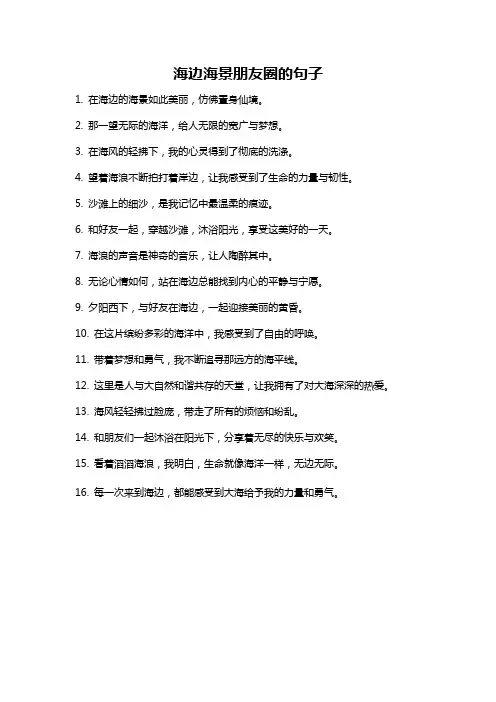 海边海景朋友圈的句子

1. 在海边的海景如此美丽，仿佛置身仙境。

2. 那一望无际的海洋，给人无限的宽广与梦想。

3. 在海风的轻拂下，我的心灵得到了彻底的洗涤。

4. 望着海浪不断拍打着岸边，让我感受到了生命的力量与韧性。

5. 沙滩上的细沙，是我记忆中最温柔的痕迹。

6. 和好友一起，穿越沙滩，沐浴阳光，享受这美好的一天。

7. 海浪的声音是神奇的音乐，让人陶醉其中。

8. 无论心情如何，站在海边总能找到内心的平静与宁愿。

9. 夕阳西下，与好友在海边，一起迎接美丽的黄昏。

10. 在这片缤纷多彩的海洋中，我感受到了自由的呼唤。

11. 带着梦想和勇气，我不断追寻那远方的海平线。

12. 这里是人与大自然和谐共存的天堂，让我拥有了对大海深深的热爱。

13. 海风轻轻拂过脸庞，带走了所有的烦恼和纷乱。

14. 和朋友们一起沐浴在阳光下，分享着无尽的快乐与欢笑。

15. 看着滔滔海浪，我明白，生命就像海洋一样，无边无际。

16. 每一次来到海边，都能感受到大海给予我的力量和勇气。